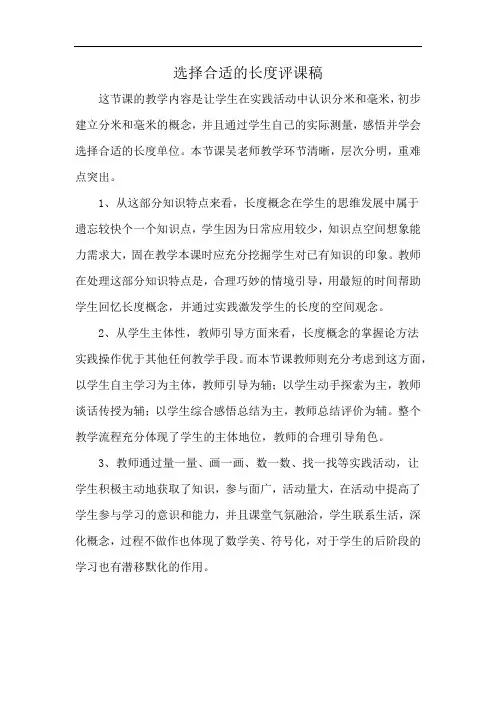 选择合适的长度评课稿

这节课的教学内容是让学生在实践活动中认识分米和毫米，初步建立分米和毫米的概念，并且通过学生自己的实际测量，感悟并学会选择合适的长度单位。本节课吴老师教学环节清晰，层次分明，重难点突出。

1、从这部分知识特点来看，长度概念在学生的思维发展中属于遗忘较快个一个知识点，学生因为日常应用较少，知识点空间想象能力需求大，固在教学本课时应充分挖掘学生对已有知识的印象。教师在处理这部分知识特点是，合理巧妙的情境引导，用最短的时间帮助学生回忆长度概念，并通过实践激发学生的长度的空间观念。

2、从学生主体性，教师引导方面来看，长度概念的掌握论方法实践操作优于其他任何教学手段。而本节课教师则充分考虑到这方面，以学生自主学习为主体，教师引导为辅；以学生动手探索为主，教师谈话传授为辅；以学生综合感悟总结为主，教师总结评价为辅。整个教学流程充分体现了学生的主体地位，教师的合理引导角色。

3、教师通过量一量、画一画、数一数、找一找等实践活动，让学生积极主动地获取了知识，参与面广，活动量大，在活动中提高了学生参与学习的意识和能力，并且课堂气氛融洽，学生联系生活，深化概念，过程不做作也体现了数学美、符号化，对于学生的后阶段的学习也有潜移默化的作用。